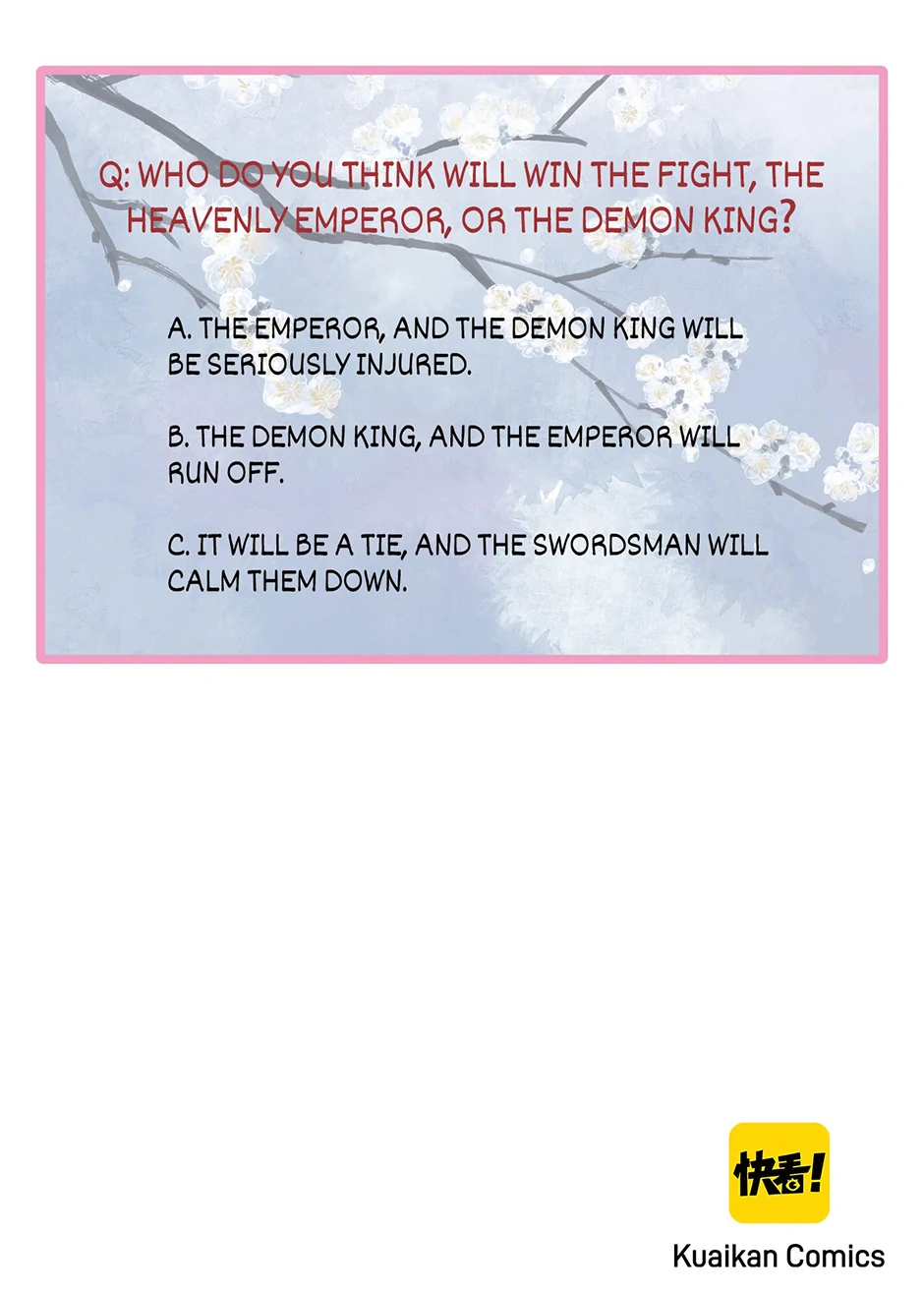 Q: WHO DO YOU THINK WILL WIN THE FIGHT, THE HEAVENLY EMPEROR, OR THE DEMON KING?

A. THE EMPEROR, AND THE DEMON KING WILL BE SERIOUSLY INJURED.

B. THE DEMON KING, AND THE EMPEROR WILL RUN OFF.

C. IT WILL BE A TIE, AND THE SWORDSMAN WILL CALM THEM DOWN.

快看!

Kuaikan Comics